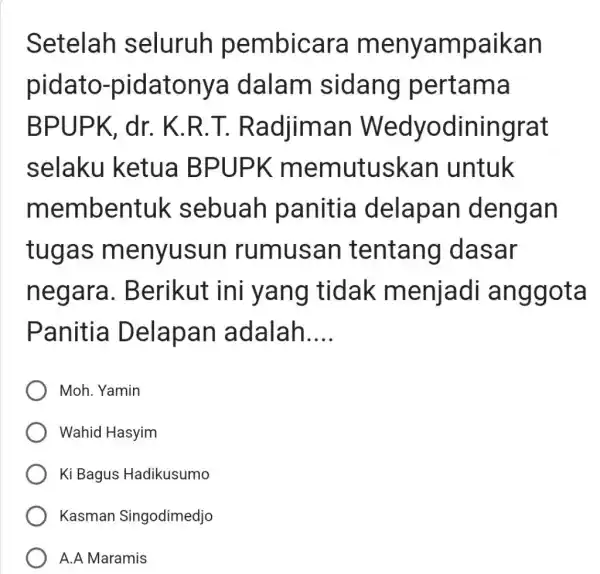 Setelah seluruh pembicara menyampaikan pidato-pidatonya dalam sidang pertama BPUPK, dr. K.R.T. Radjiman Wedyodiningrat selaku ketua BPUPK memutuskan untuk membentuk sebuah panitia delapan dengan tugas menyusun rumusan tentang dasar negara. Berikut ini yang tidak menjadi anggota Panitia Delapan adalah....

Moh. Yamin

Wahid Hasyim

Ki Bagus Hadikusumo

Kasman Singodimedjo

A.A Maramis